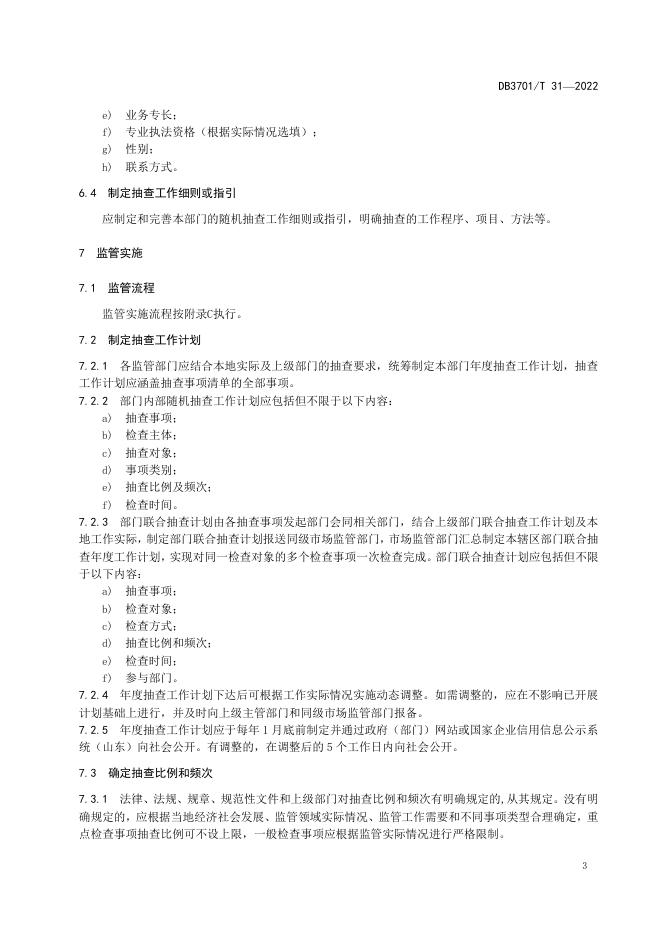 DB3701/T 31—2022

e) 业务专长；
f) 专业执法资格（根据实际情况选填）；
g) 性别；
h) 联系方式。

6.4 制定抽查工作细则或指引

应制定和完善本部门的随机抽查工作细则或指引，明确抽查的工作程序、项目、方法等。

7 监管实施

7.1 监管流程

监管实施流程按附录C执行。

7.2 制定抽查工作计划

7.2.1 各监管部门应结合本地实际及上级部门的抽查要求，统筹制定本部门年度抽查工作计划，抽查工作计划应涵盖抽查事项清单的全部事项。
7.2.2 部门内部随机抽查工作计划应包括但不限于以下内容：
a) 抽查事项；
b) 检查主体；
c) 抽查对象；
d) 事项类别；
e) 抽查比例及频次；
f) 检查时间。
7.2.3 部门联合抽查计划由各抽查事项发起部门会同相关部门，结合上级部门联合抽查工作计划及本地工作实际，制定部门联合抽查计划报送同级市场监管部门，市场监管部门汇总制定本辖区部门联合抽查年度工作计划，实现对同一检查对象的多个检查事项一次检查完成。部门联合抽查计划应包括但不限于以下内容：
a) 抽查事项；
b) 检查对象；
c) 检查方式；
d) 抽查比例和频次；
e) 检查时间；
f) 参与部门。
7.2.4 年度抽查工作计划下达后可根据工作实际情况实施动态调整。如需调整的，应在不影响已开展计划基础上进行，并及时向上级主管部门和同级市场监管部门报备。
7.2.5 年度抽查工作计划应于每年1月底前制定并通过政府（部门）网站或国家企业信用信息公示系统（山东）向社会公开。有调整的，在调整后的5个工作日内向社会公开。

7.3 确定抽查比例和频次

7.3.1 法律、法规、规章、规范性文件和上级部门对抽查比例和频次有明确规定的，从其规定。没有明确规定的，应根据当地经济社会发展、监管领域实际情况、监管工作需要和不同事项类型合理确定，重点检查事项抽查比例可不设上限，一般检查事项应根据监管实际情况进行严格限制。

3